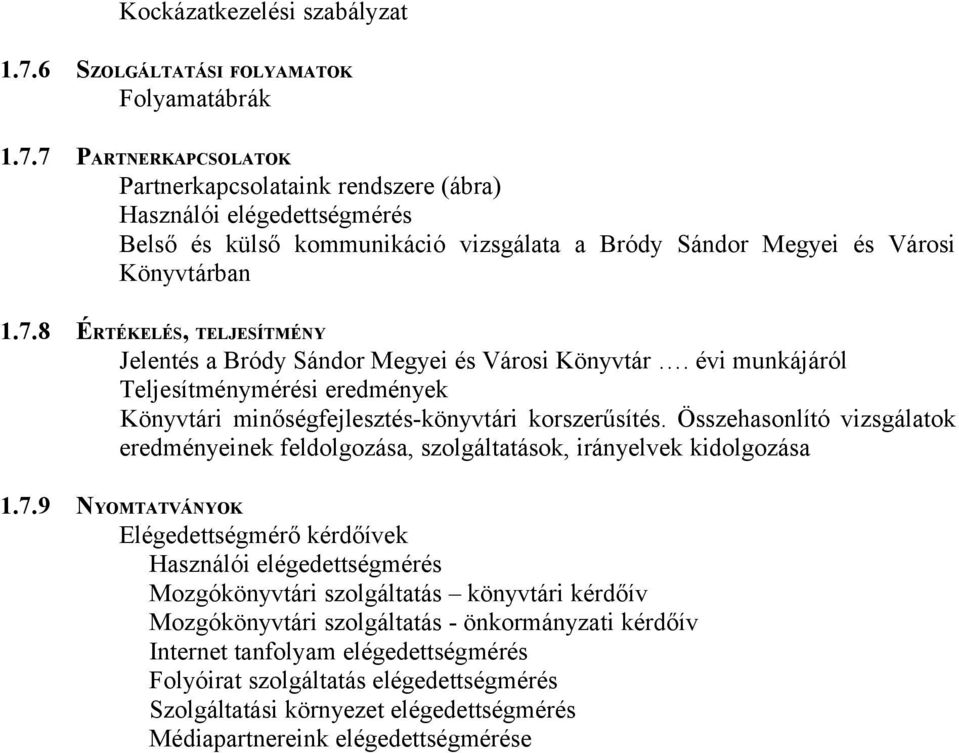 Kockázatkezelési szabályzat

1.7.6 SZOLGÁLTATÁSI FOLYAMATOK
Folyamatábrák

1.7.7 PARTNERKAPCSOLATOK
Partnerkapcsolataink rendszere (ábra)
Használói elégedettségmérés
Belső és külső kommunikáció vizsgálata a Bródy Sándor Megyei és Városi Könyvtárban

1.7.8 ÉRTÉKELÉS, TELJESÍTMÉNY
Jelentés a Bródy Sándor Megyei és Városi Könyvtár …. évi munkájáról
Teljesítménymérési eredmények
Könyvtári minőségfejlesztés-könyvtári korszerűsítés. Összehasonlító vizsgálatok eredményeinek feldolgozása, szolgáltatások, irányelvek kidolgozása

1.7.9 NYOMTATVÁNYOK
Elégedettségmérő kérdőívek
Használói elégedettségmérés
Mozgókönyvtári szolgáltatás – könyvtári kérdőív
Mozgókönyvtári szolgáltatás - önkormányzati kérdőív
Internet tanfolyam elégedettségmérés
Folyóirat szolgáltatás elégedettségmérés
Szolgáltatási környezet elégedettségmérés
Médiapartnereink elégedettségmérése